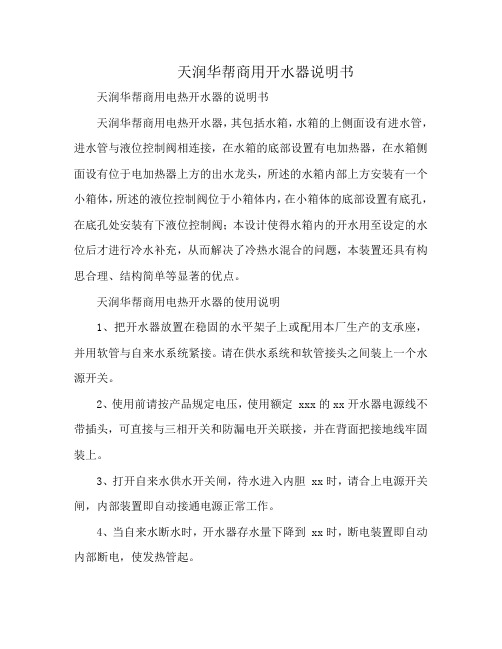 天润华帮商用开水器说明书

天润华帮商用电热开水器的说明书

天润华帮商用电热开水器，其包括水箱，水箱的上侧面设有进水管，进水管与液位控制阀相连接，在水箱的底部设置有电加热器，在水箱侧面设有位于电加热器上方的出水龙头，所述的水箱内部上方安装有一个小箱体，所述的液位控制阀位于小箱体内，在小箱体的底部设置有底孔，在底孔处安装有下液位控制阀；本设计使得水箱内的开水用至设定的水位后才进行冷水补充，从而解决了冷热水混合的问题，本装置还具有构思合理、结构简单等显著的优点。

天润华帮商用电热开水器的使用说明

1、把开水器放置在稳固的水平架子上或配用本厂生产的支承座，并用软管与自来水系统紧接。请在供水系统和软管接头之间装上一个水源开关。

2、使用前请按产品规定电压，使用额定 xxx 的 xx 开水器电源线不带插头，可直接与三相开关和防漏电开关联接，并在背面把接地线牢固装上。

3、打开自来水供水开关闸，待水进入内胆 xx 时，请合上电源开关闸，内部装置即自动接通电源正常工作。

4、当自来水断水时，开水器存水量下降到 xx 时，断电装置即自动内部断电，使发热管起。